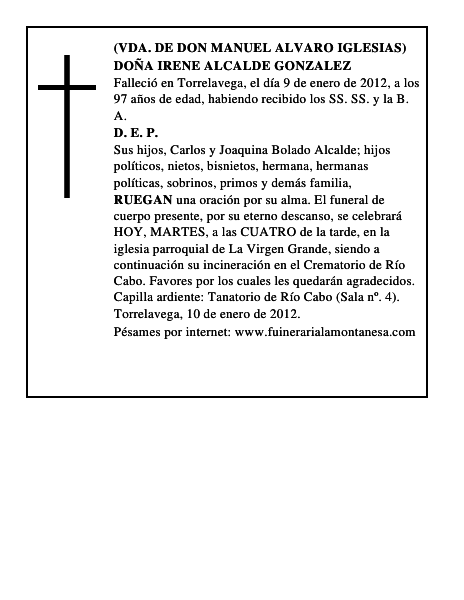 (VDA. DE DON MANUEL ALVARO IGLESIAS)
DOÑA IRENE ALCALDE GONZALEZ

Falleció en Torrelavega, el día 9 de enero de 2012, a los 97 años de edad, habiendo recibido los SS. SS. y la B. A.

D. E. P.

Sus hijos, Carlos y Joaquina Bolado Alcalde; hijos políticos, nietos, bisnietos, hermana, hermanas políticas, sobrinos, primos y demás familia, RUEGAN una oración por su alma. El funeral de cuerpo presente, por su eterno descanso, se celebrará HOY, MARTES, a las CUATRO de la tarde, en la iglesia parroquial de La Virgen Grande, siendo a continuación su incineración en el Crematorio de Río Cabo. Favores por los cuales les quedarán agradecidos.
Capilla ardiente: Tanatorio de Río Cabo (Sala nº. 4).
Torrelavega, 10 de enero de 2012.
Pésames por internet: www.fuinerarialamontanesa.com